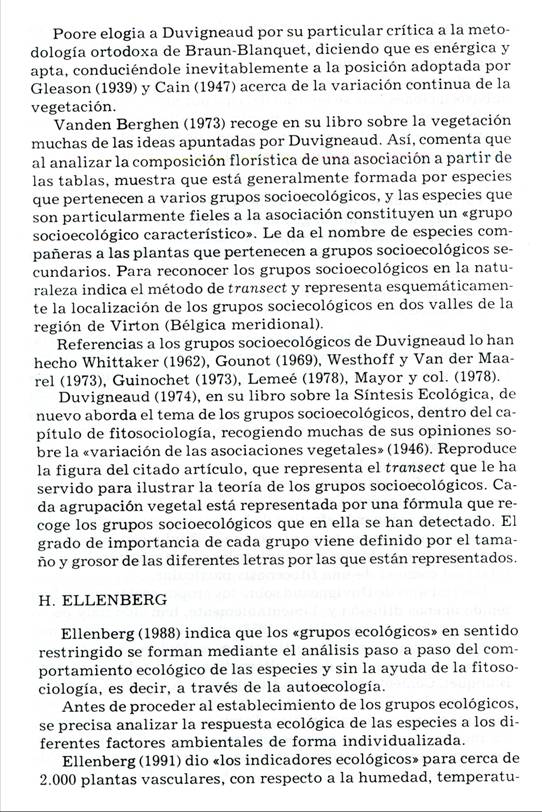 Poore elogia a Duvigneaud por su particular crítica a la metodología ortodoxa de Braun-Blanquet, diciendo que es enérgica y apta, conduciéndole inevitablemente a la posición adoptada por Gleason (1939) y Cain (1947) acerca de la variación continua de la vegetación.

Vanden Berghen (1973) recoge en su libro sobre la vegetación muchas de las ideas apuntadas por Duvigneaud. Así, comenta que al analizar la composición florística de una asociación a partir de las tablas, muestra que está generalmente formada por especies que pertenecen a varios grupos socioecológicos, y las especies que son particularmente fieles a la asociación constituyen un «grupo socioecológico característico». Le da el nombre de especies compañeras a las plantas que pertenecen a grupos socioecológicos secundarios. Para reconocer los grupos socioecológicos en la naturaleza indica el método de transect y representa esquemáticamente la localización de los grupos sociecológicos en dos valles de la región de Virton (Bélgica meridional).

Referencias a los grupos socioecológicos de Duvigneaud lo han hecho Whittaker (1962), Gounot (1969), Westhoff y Van der Maarel (1973), Guinochet (1973), Lemeé (1978), Mayor y col. (1978).

Duvigneaud (1974), en su libro sobre la Síntesis Ecológica, de nuevo aborda el tema de los grupos socioecológicos, dentro del capítulo de fitosociología, recogiendo muchas de sus opiniones sobre la «variación de las asociaciones vegetales» (1946). Reproduce la figura del citado artículo, que representa el transect que le ha servido para ilustrar la teoría de los grupos socioecológicos. Cada agrupación vegetal está representada por una fórmula que recoge los grupos socioecológicos que en ella se han detectado. El grado de importancia de cada grupo viene definido por el tamaño y grosor de las diferentes letras por las que están representados.

H. ELLENBERG

Ellenberg (1988) indica que los «grupos ecológicos» en sentido restringido se forman mediante el análisis paso a paso del comportamiento ecológico de las especies y sin la ayuda de la fitosociología, es decir, a través de la autoecología.

Antes de proceder al establecimiento de los grupos ecológicos, se precisa analizar la respuesta ecológica de las especies a los diferentes factores ambientales de forma individualizada.

Ellenberg (1991) dio «los indicadores ecológicos» para cerca de 2.000 plantas vasculares, con respecto a la humedad, temperatu-